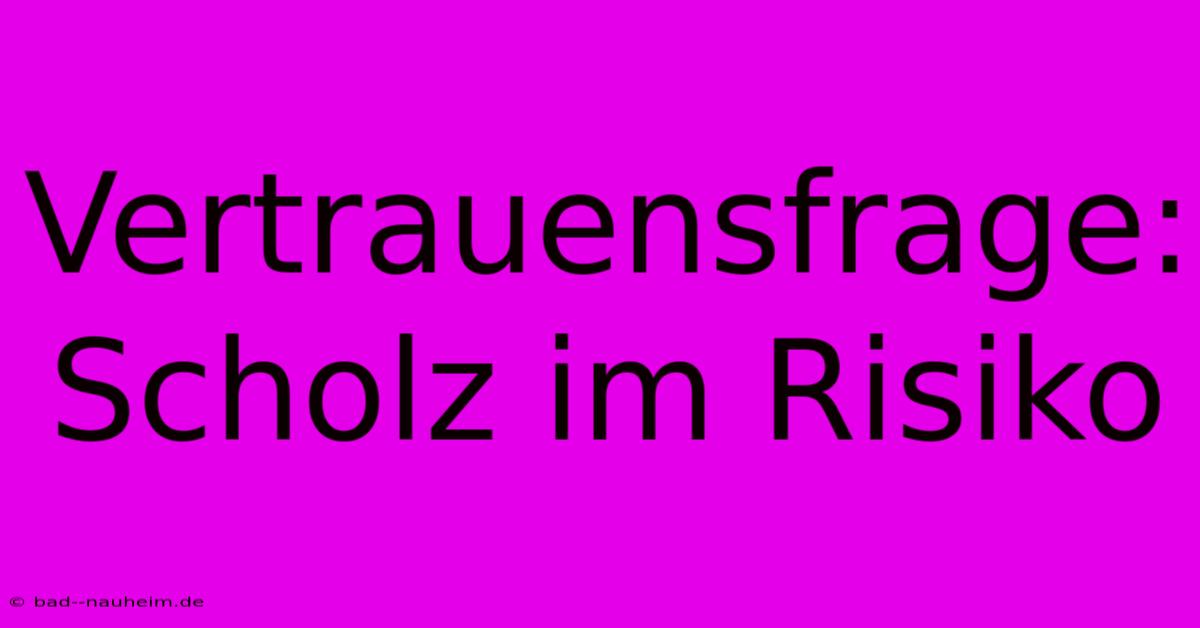 Vertrauensfrage: Scholz im Risiko

© bad--nauheim.de